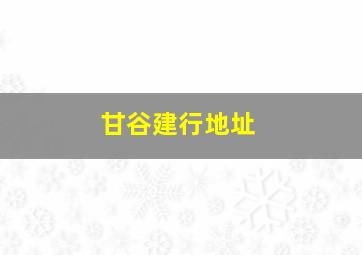 甘谷建行地址